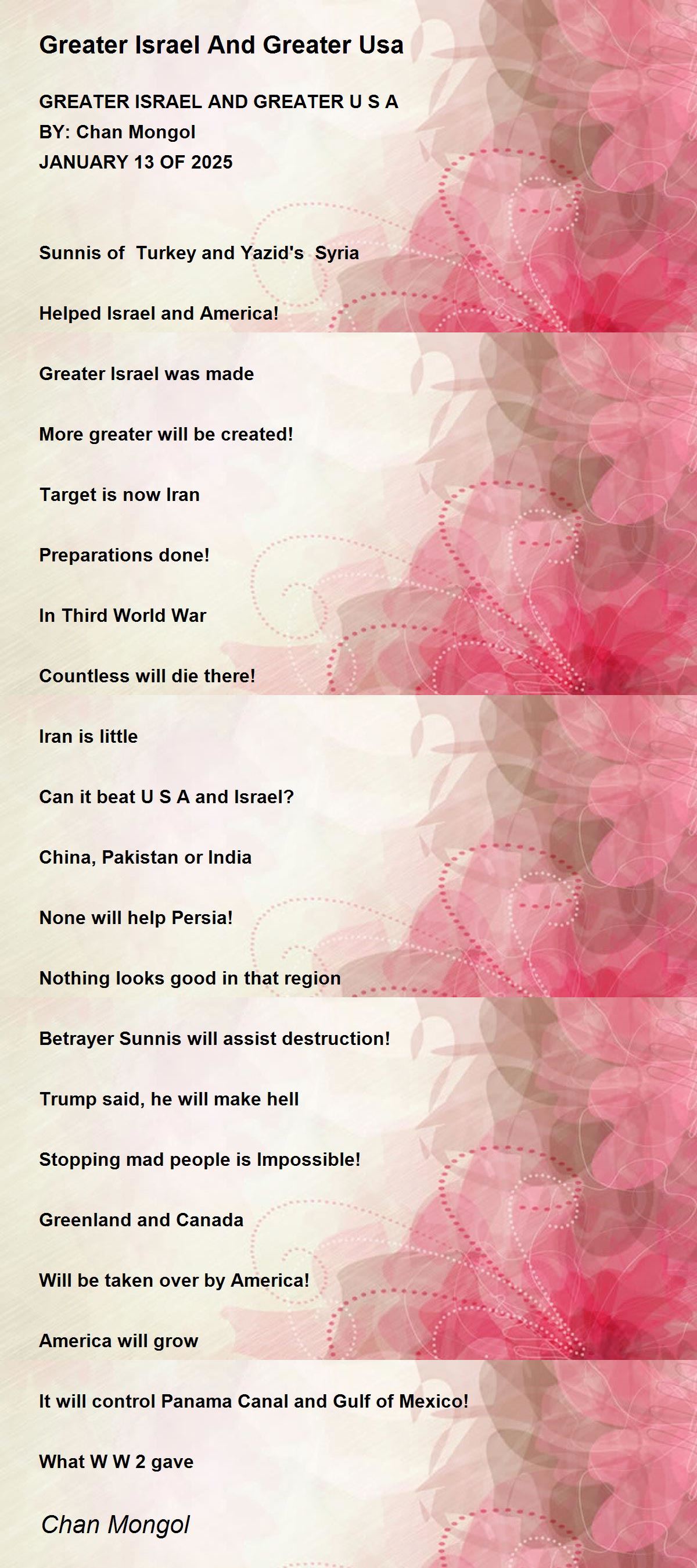 Greater Israel And Greater Usa

GREATER ISRAEL AND GREATER U S A
BY: Chan Mongol
JANUARY 13 OF 2025

Sunnis of Turkey and Yazid's Syria

Helped Israel and America!

Greater Israel was made

More greater will be created!

Target is now Iran

Preparations done!

In Third World War

Countless will die there!

Iran is little

Can it beat U S A and Israel?

China, Pakistan or India

None will help Persia!

Nothing looks good in that region

Betrayer Sunnis will assist destruction!

Trump said, he will make hell

Stopping mad people is Impossible!

Greenland and Canada

Will be taken over by America!

America will grow

It will control Panama Canal and Gulf of Mexico!

What W W 2 gave

Chan Mongol